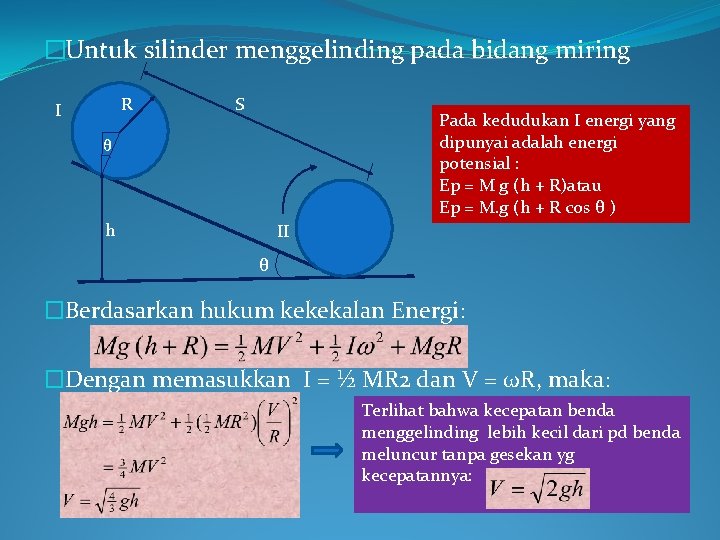 □Untuk silinder menggelinding pada bidang miring

I

R

S

θ

h

II

θ

Pada kedudukan I energi yang dipunyai adalah energi potensial :
Ep = M g (h + R)atau
Ep = M.g (h + R cos θ )

□Berdasarkan hukum kekekalan Energi:

$Mg(h+R) = \frac{1}{2}MV^2 + \frac{1}{2}I\omega^2 + MgR$

□Dengan memasukkan I = ½ MR2 dan V = ωR, maka:

$Mgh = \frac{1}{2}MV^2 + \frac{1}{2}(\frac{1}{2}MR^2)\left(\frac{V}{R}\right)^2$

$= \frac{3}{4}MV^2$

$V = \sqrt{\frac{4}{3}gh}$

Terlihat bahwa kecepatan benda menggelinding lebih kecil dari pd benda meluncur tanpa gesekan yg kecepatannya: $V = \sqrt{2gh}$